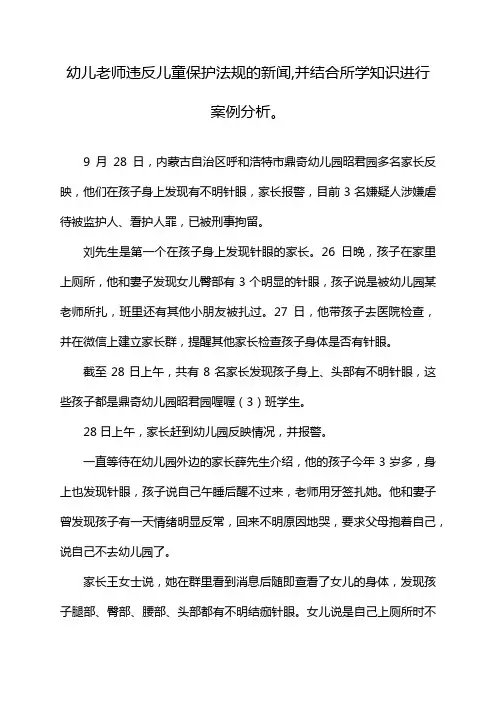 幼儿老师违反儿童保护法规的新闻,并结合所学知识进行案例分析。

9 月 28 日，内蒙古自治区呼和浩特市鼎奇幼儿园昭君园多名家长反映，他们在孩子身上发现有不明针眼，家长报警，目前 3 名嫌疑人涉嫌虐待被监护人、看护人罪，已被刑事拘留。

刘先生是第一个在孩子身上发现针眼的家长。26 日晚，孩子在家里上厕所，他和妻子发现女儿臀部有 3 个明显的针眼，孩子说是被幼儿园某老师所扎，班里还有其他小朋友被扎过。27 日，他带孩子去医院检查，并在微信上建立家长群，提醒其他家长检查孩子身体是否有针眼。

截至 28 日上午，共有 8 名家长发现孩子身上、头部有不明针眼，这些孩子都是鼎奇幼儿园昭君园喔喔（3）班学生。

28 日上午，家长赶到幼儿园反映情况，并报警。

一直等待在幼儿园外边的家长薛先生介绍，他的孩子今年 3 岁多，身上也发现针眼，孩子说自己午睡后醒不过来，老师用牙签扎她。他和妻子曾发现孩子有一天情绪明显反常，回来不明原因地哭，要求父母抱着自己，说自己不去幼儿园了。

家长王女士说，她在群里看到消息后随即查看了女儿的身体，发现孩子腿部、臀部、腰部、头部都有不明结痂针眼。女儿说是自己上厕所时不